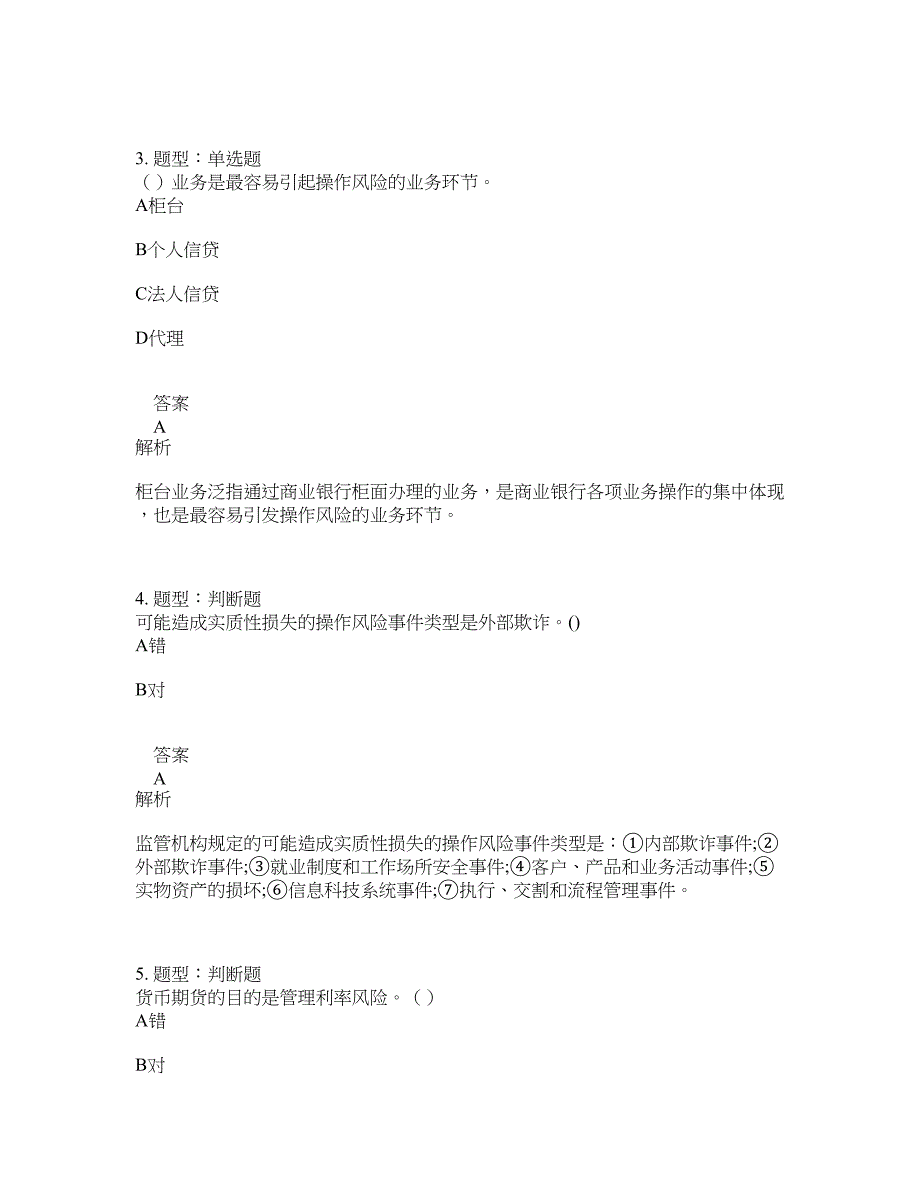 3. 题型：单选题
（ ）业务是最容易引起操作风险的业务环节。
A柜台

B个人信贷

C法人信贷

D代理

答案
A
解析

柜台业务泛指通过商业银行柜面办理的业务，是商业银行各项业务操作的集中体现，也是最容易引发操作风险的业务环节。

4. 题型：判断题
可能造成实质性损失的操作风险事件类型是外部欺诈。()
A错

B对

答案
A
解析

监管机构规定的可能造成实质性损失的操作风险事件类型是：①内部欺诈事件;②外部欺诈事件;③就业制度和工作场所安全事件;④客户、产品和业务活动事件;⑤实物资产的损坏;⑥信息科技系统事件;⑦执行、交割和流程管理事件。

5. 题型：判断题
货币期货的目的是管理利率风险。（ ）
A错

B对